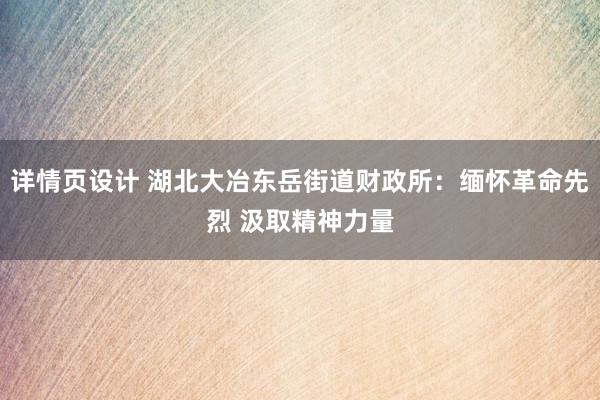 详情页设计 湖北大冶东岳街道财政所：缅怀革命先烈 汲取精神力量